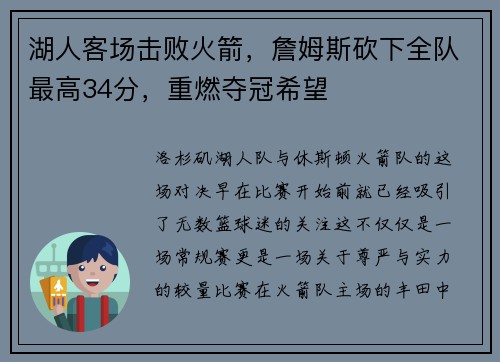 湖人客场击败火箭，詹姆斯砍下全队最高34分，重燃夺冠希望

洛杉矶湖人队与休斯顿火箭队的这场对决早在比赛开始前就已经吸引了无数篮球迷的关注这不仅仅是一场常规赛更是一场关于尊严与实力的较量比赛在火箭队主场的丰田中